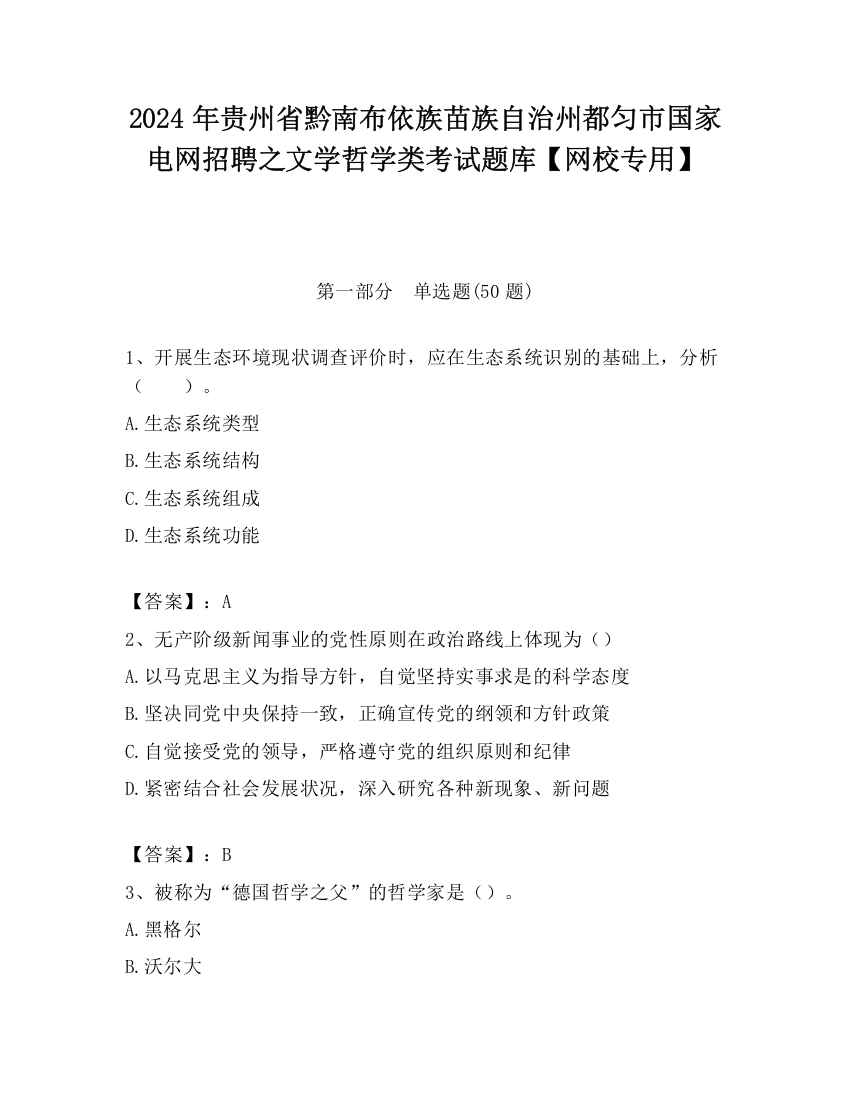 2024 年贵州省黔南布依族苗族自治州都匀市国家电网招聘之文学哲学类考试题库【网校专用】

第一部分　单选题(50 题)

1、开展生态环境现状调查评价时，应在生态系统识别的基础上，分析（　　）。

A.生态系统类型

B.生态系统结构

C.生态系统组成

D.生态系统功能

【答案】：A

2、无产阶级新闻事业的党性原则在政治路线上体现为（）

A.以马克思主义为指导方针，自觉坚持实事求是的科学态度

B.坚决同党中央保持一致，正确宣传党的纲领和方针政策

C.自觉接受党的领导，严格遵守党的组织原则和纪律

D.紧密结合社会发展状况，深入研究各种新现象、新问题

【答案】：B

3、被称为“德国哲学之父”的哲学家是（）。

A.黑格尔

B.沃尔大